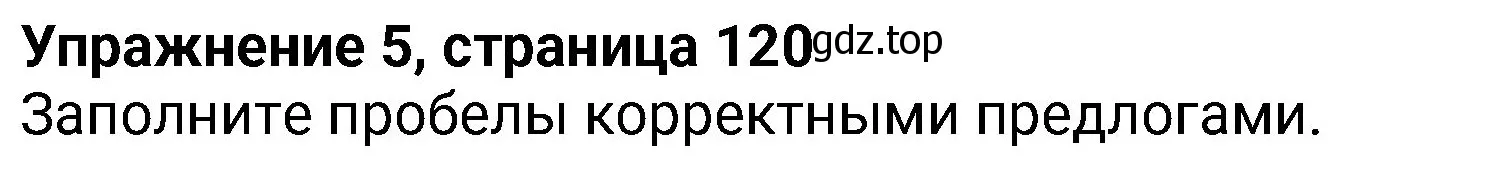 Упражнение 5, страница 120 gdz.top
Заполните пробелы корректными предлогами.